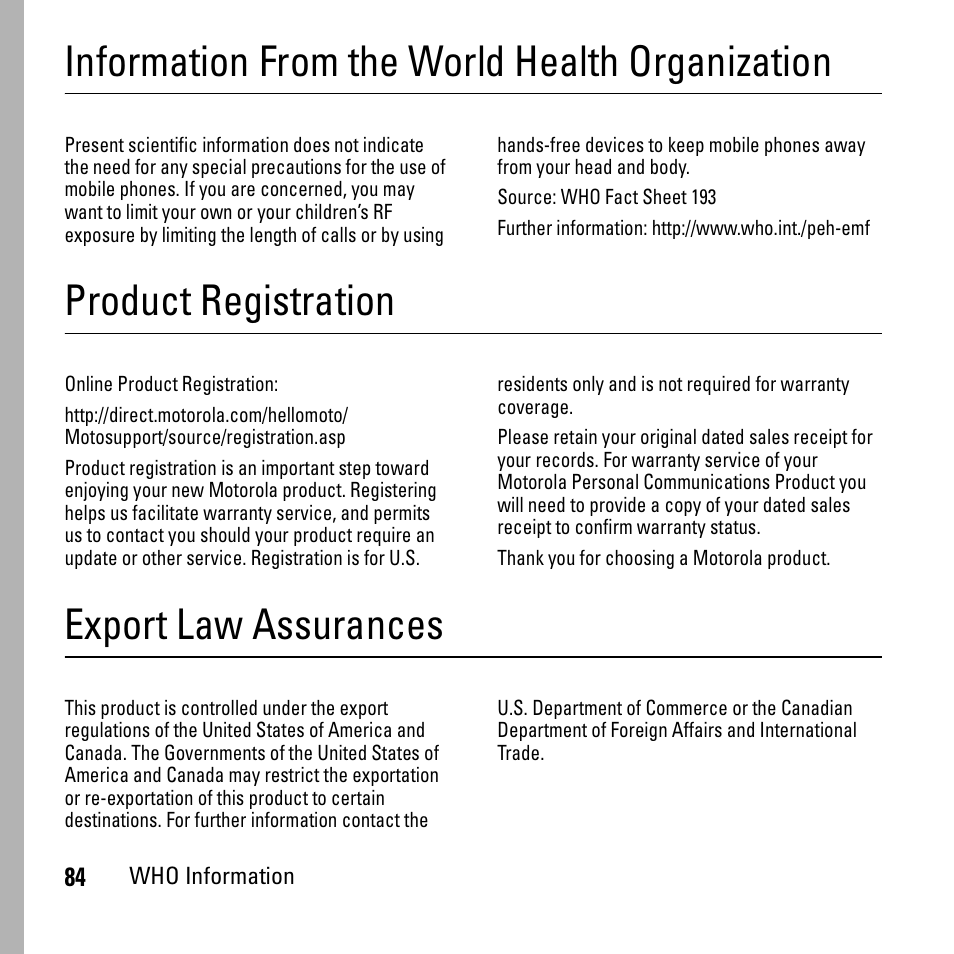 Information From the World Health Organization

Present scientific information does not indicate the need for any special precautions for the use of mobile phones. If you are concerned, you may want to limit your own or your children's RF exposure by limiting the length of calls or by using hands-free devices to keep mobile phones away from your head and body.

Source: WHO Fact Sheet 193

Further information: http://www.who.int./peh-emf

Product Registration

Online Product Registration:

http://direct.motorola.com/hellomoto/Motosupport/source/registration.asp

Product registration is an important step toward enjoying your new Motorola product. Registering helps us facilitate warranty service, and permits us to contact you should your product require an update or other service. Registration is for U.S. residents only and is not required for warranty coverage.

Please retain your original dated sales receipt for your records. For warranty service of your Motorola Personal Communications Product you will need to provide a copy of your dated sales receipt to confirm warranty status.

Thank you for choosing a Motorola product.

Export Law Assurances

This product is controlled under the export regulations of the United States of America and Canada. The Governments of the United States of America and Canada may restrict the exportation or re-exportation of this product to certain destinations. For further information contact the U.S. Department of Commerce or the Canadian Department of Foreign Affairs and International Trade.

84 WHO Information